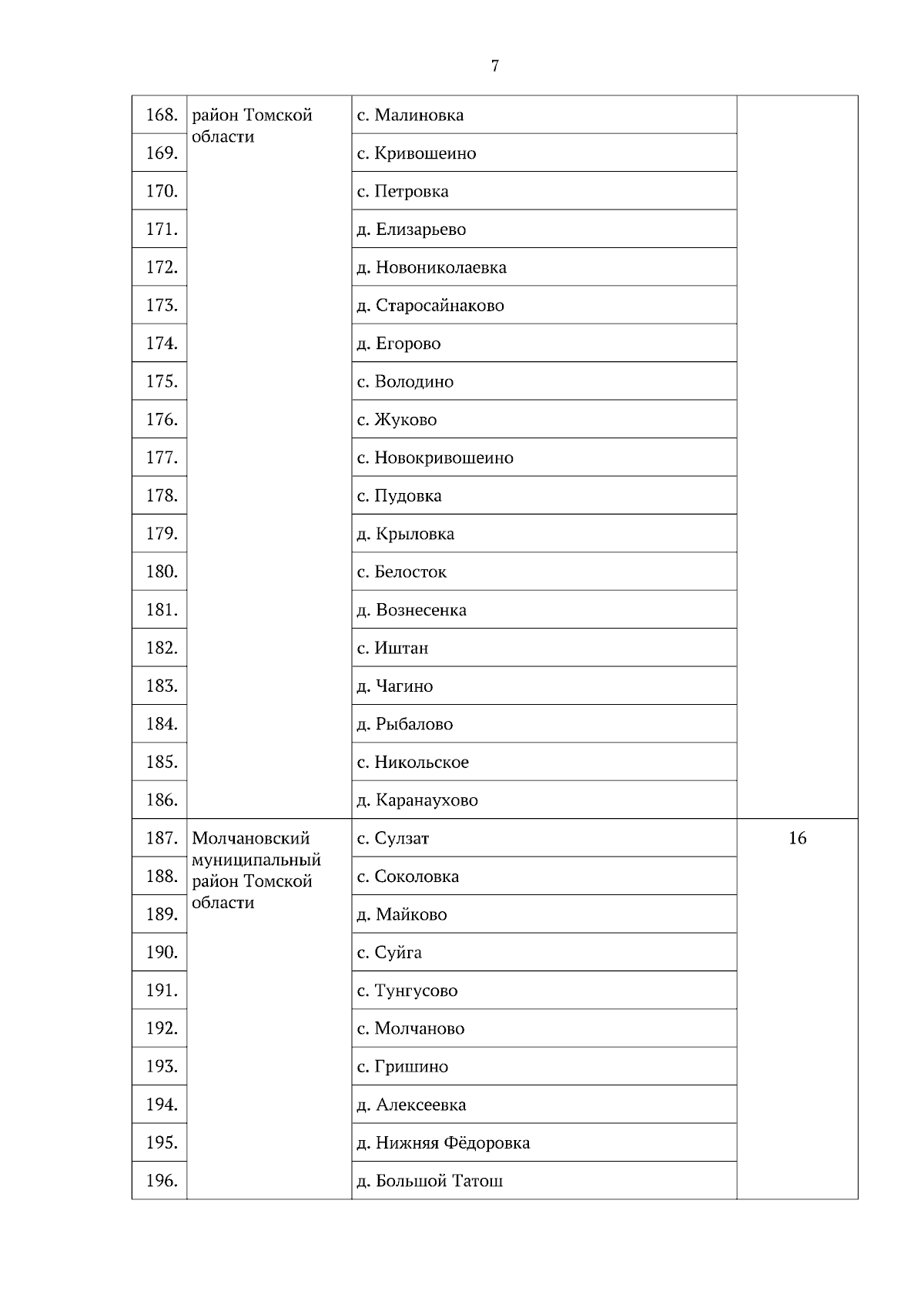 7

| | | | |
|---|---|---|---|
| 168. | район Томской области | с. Малиновка | |
| 169. | | с. Кривошеино | |
| 170. | | с. Петровка | |
| 171. | | д. Елизарьево | |
| 172. | | д. Новониколаевка | |
| 173. | | д. Старосайнаково | |
| 174. | | д. Егорово | |
| 175. | | с. Володино | |
| 176. | | с. Жуково | |
| 177. | | с. Новокривошеино | |
| 178. | | с. Пудовка | |
| 179. | | д. Крыловка | |
| 180. | | с. Белосток | |
| 181. | | д. Вознесенка | |
| 182. | | с. Иштан | |
| 183. | | д. Чагино | |
| 184. | | д. Рыбалово | |
| 185. | | с. Никольское | |
| 186. | | д. Каранаухово | |
| 187. | Молчановский муниципальный район Томской области | с. Сулзат | 16 |
| 188. | | с. Соколовка | |
| 189. | | д. Майково | |
| 190. | | с. Суйга | |
| 191. | | с. Тунгусово | |
| 192. | | с. Молчаново | |
| 193. | | с. Гришино | |
| 194. | | д. Алексеевка | |
| 195. | | д. Нижняя Фёдоровка | |
| 196. | | д. Большой Татош | |